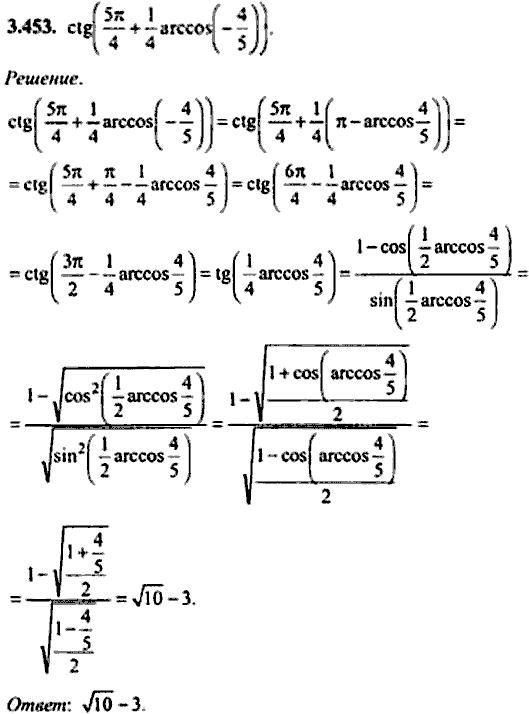 3.453. $\operatorname{ctg}\left(\frac{5\pi}{4}+\frac{1}{4}\arccos\left(-\frac{4}{5}\right)\right)$.

Решение.

$\operatorname{ctg}\left(\frac{5\pi}{4}+\frac{1}{4}\arccos\left(-\frac{4}{5}\right)\right)=\operatorname{ctg}\left(\frac{5\pi}{4}+\frac{1}{4}\left(\pi-\arccos\frac{4}{5}\right)\right)=$

$=\operatorname{ctg}\left(\frac{5\pi}{4}+\frac{\pi}{4}-\frac{1}{4}\arccos\frac{4}{5}\right)=\operatorname{ctg}\left(\frac{6\pi}{4}-\frac{1}{4}\arccos\frac{4}{5}\right)=$

$=\operatorname{ctg}\left(\frac{3\pi}{2}-\frac{1}{4}\arccos\frac{4}{5}\right)=\operatorname{tg}\left(\frac{1}{4}\arccos\frac{4}{5}\right)=\frac{1-\cos\left(\frac{1}{2}\arccos\frac{4}{5}\right)}{\sin\left(\frac{1}{2}\arccos\frac{4}{5}\right)}=$

$=\frac{1-\sqrt{\cos^2\left(\frac{1}{2}\arccos\frac{4}{5}\right)}}{\sqrt{\sin^2\left(\frac{1}{2}\arccos\frac{4}{5}\right)}}=\frac{1-\sqrt{\frac{1+\cos\left(\arccos\frac{4}{5}\right)}{2}}}{\sqrt{\frac{1-\cos\left(\arccos\frac{4}{5}\right)}{2}}}=$

$=\frac{1-\sqrt{\frac{1+\frac{4}{5}}{2}}}{\sqrt{\frac{1-\frac{4}{5}}{2}}}=\sqrt{10}-3.$

Ответ: $\sqrt{10}-3$.